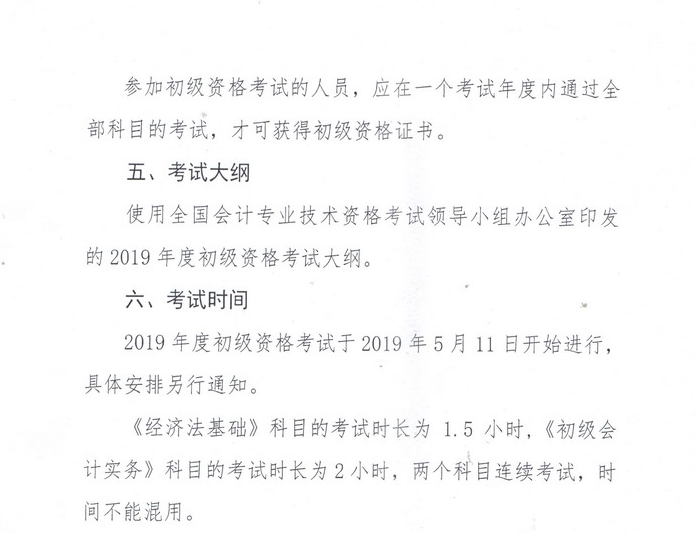 参加初级资格考试的人员，应在一个考试年度内通过全部科目的考试，才可获得初级资格证书。

五、考试大纲

使用全国会计专业技术资格考试领导小组办公室印发的 2019 年度初级资格考试大纲。

六、考试时间

2019 年度初级资格考试于 2019 年 5 月 11 日开始进行，具体安排另行通知。

《经济法基础》科目的考试时长为 1.5 小时，《初级会计实务》科目的考试时长为 2 小时，两个科目连续考试，时间不能混用。